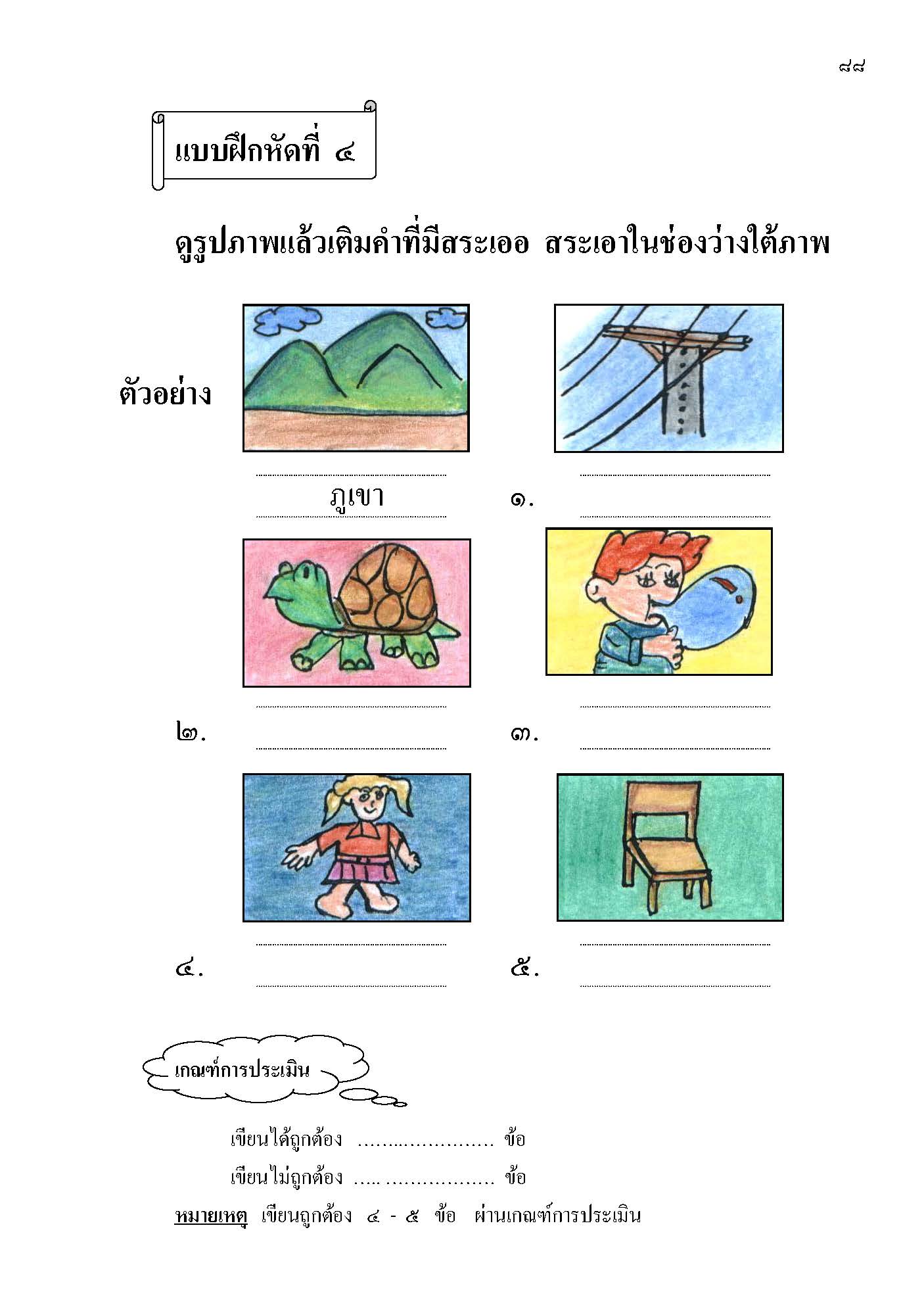 ๘๘

แบบฝึกหัดที่ ๔

ดูรูปภาพแล้วเติมคำที่มีสระเออ สระเอาในช่องว่างใต้ภาพ

ตัวอย่าง

ภูเขา

๑. ____

๒. ____

๓. ____

๔. ____

๕. ____

เกณฑ์การประเมิน

เขียนได้ถูกต้อง ____ ข้อ

เขียนไม่ถูกต้อง ____ ข้อ

หมายเหตุ เขียนถูกต้อง ๔ - ๕ ข้อ ผ่านเกณฑ์การประเมิน